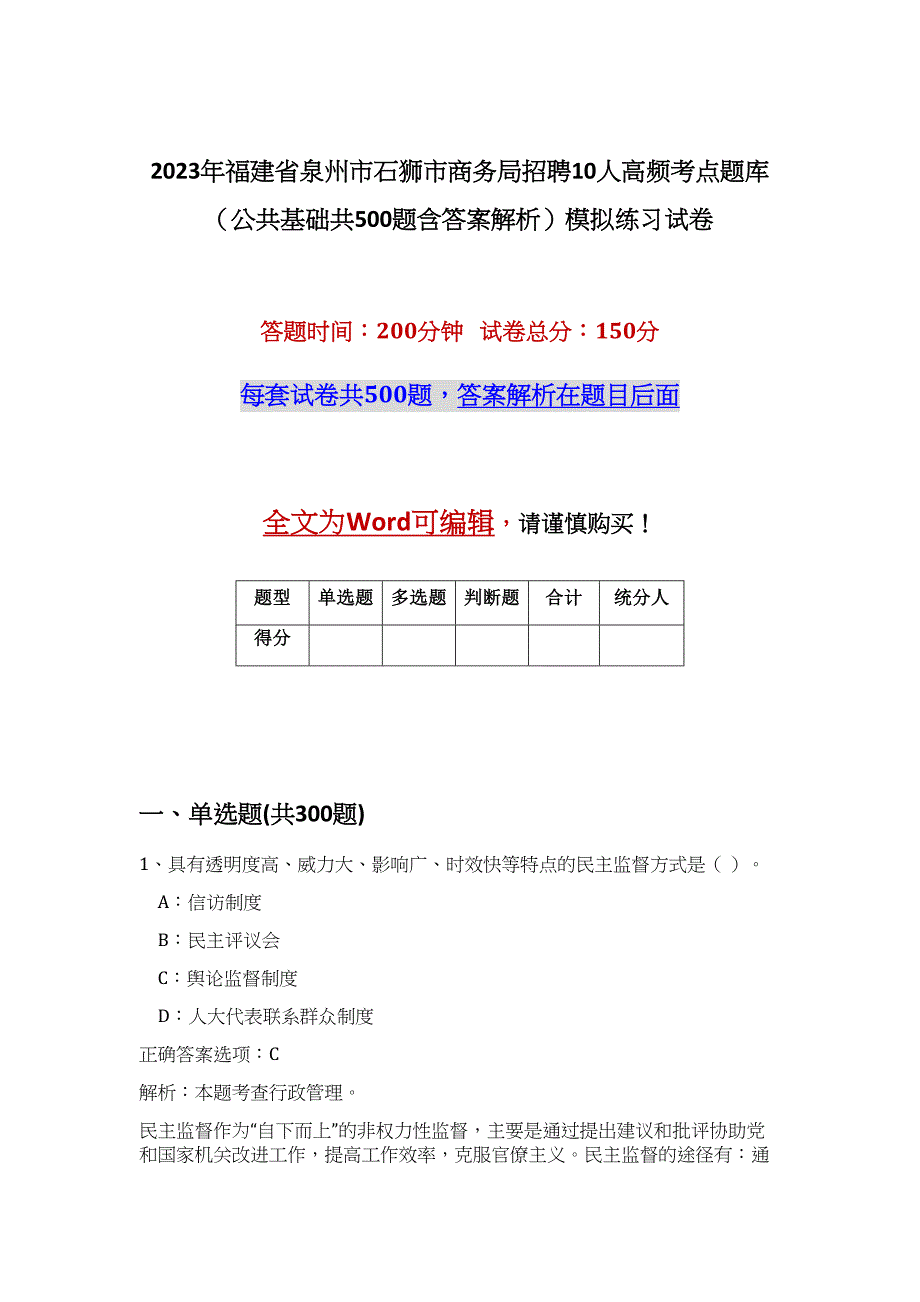 2023年福建省泉州市石狮市商务局招聘10人高频考点题库（公共基础共500题含答案解析）模拟练习试卷

答题时间：200分钟 试卷总分：150分

每套试卷共500题，答案解析在题目后面

全文为Word可编辑，请谨慎购买！

| 题型 | 单选题 | 多选题 | 判断题 | 合计 | 统分人 |
|---|---|---|---|---|---|
| 得分 | | | | | |

一、单选题(共300题)

1、具有透明度高、威力大、影响广、时效快等特点的民主监督方式是（ ）。

A：信访制度

B：民主评议会

C：舆论监督制度

D：人大代表联系群众制度

正确答案选项：C

解析：本题考查行政管理。

民主监督作为“自下而上”的非权力性监督，主要是通过提出建议和批评协助党和国家机关改进工作，提高工作效率，克服官僚主义。民主监督的途径有：通